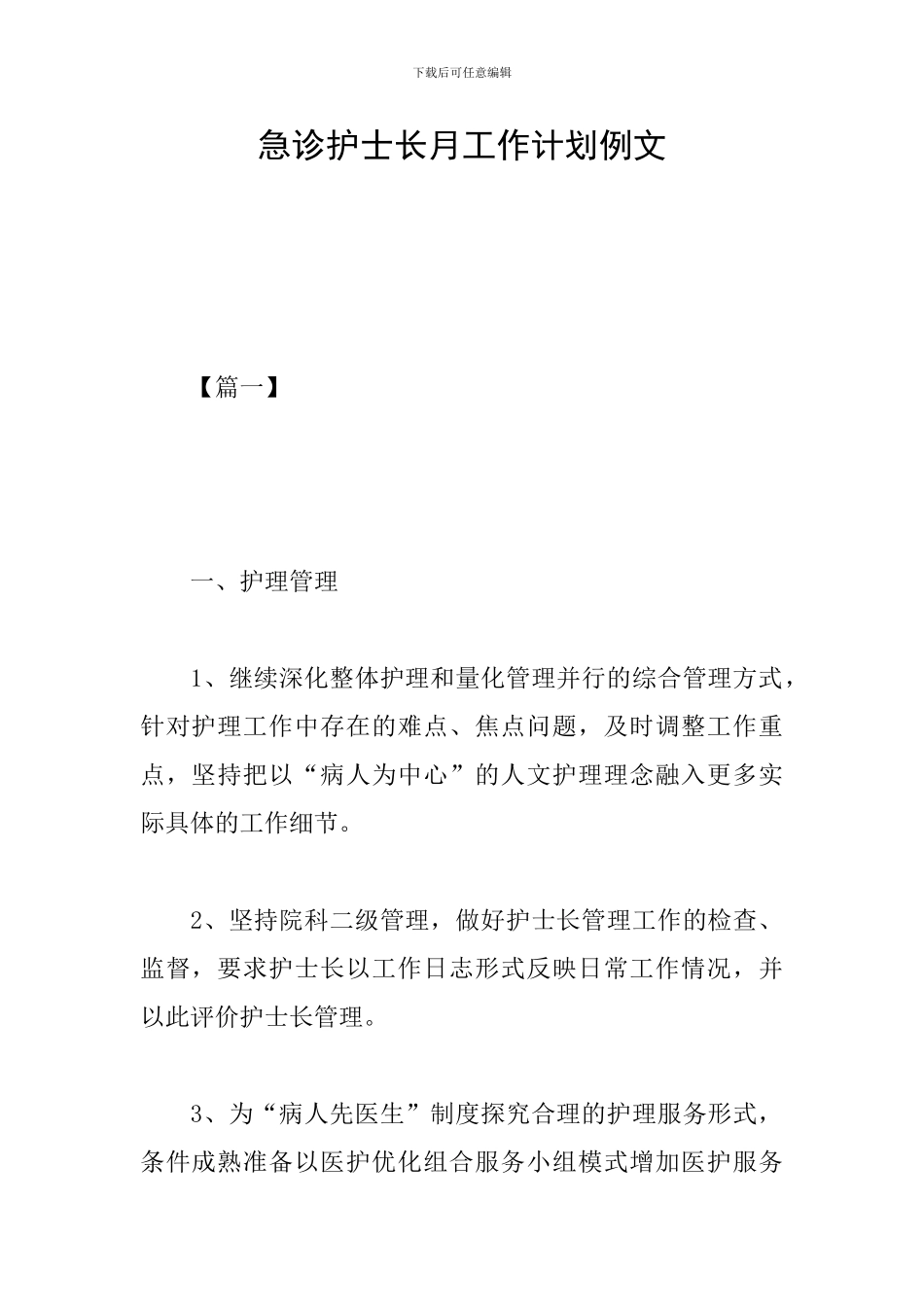 下载后可任意编辑

急诊护士长月工作计划例文

【篇一】

一、护理管理

1、继续深化整体护理和量化管理并行的综合管理方式，针对护理工作中存在的难点、焦点问题，及时调整工作重点，坚持把以“病人为中心”的人文护理理念融入更多实际具体的工作细节。

2、坚持院科二级管理，做好护士长管理工作的检查、监督，要求护士长以工作日志形式反映日常工作情况，并以此评价护士长管理。

3、为“病人先医生”制度探究合理的护理服务形式，条件成熟准备以医护优化组合服务小组模式增加医护服务